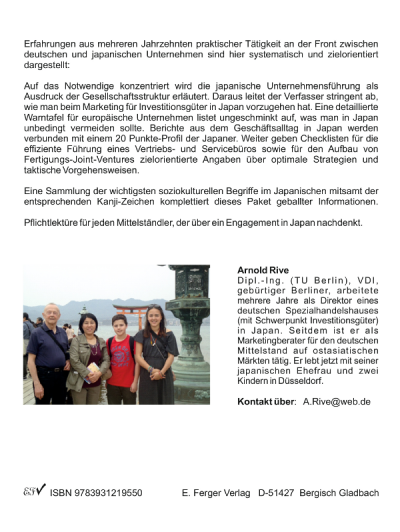 Erfahrungen aus mehreren Jahrzehnten praktischer Tätigkeit an der Front zwischen deutschen und japanischen Unternehmen sind hier systematisch und zielorientiert dargestellt:

Auf das Notwendige konzentriert wird die japanische Unternehmensführung als Ausdruck der Gesellschaftsstruktur erläutert. Daraus leitet der Verfasser stringent ab, wie man beim Marketing für Investitionsgüter in Japan vorzugehen hat. Eine detaillierte Warntafel für europäische Unternehmen listet ungeschminkt auf, was man in Japan unbedingt vermeiden sollte. Berichte aus dem Geschäftsalltag in Japan werden verbunden mit einem 20 Punkte-Profil der Japaner. Weiter geben Checklisten für die effiziente Führung eines Vertriebs- und Servicebüros sowie für den Aufbau von Fertigungs-Joint-Ventures zielorientierte Angaben über optimale Strategien und taktische Vorgehensweisen.

Eine Sammlung der wichtigsten soziokulturellen Begriffe im Japanischen mitsamt der entsprechenden Kanji-Zeichen komplettiert dieses Paket geballter Informationen.

Pflichtlektüre für jeden Mittelständler, der über ein Engagement in Japan nachdenkt.

Arnold Rive
Dipl.-Ing. (TU Berlin), VDI, gebürtiger Berliner, arbeitete mehrere Jahre als Direktor eines deutschen Spezialhandelshauses (mit Schwerpunkt Investitionsgüter) in Japan. Seitdem ist er als Marketingberater für den deutschen Mittelstand auf ostasiatischen Märkten tätig. Er lebt jetzt mit seiner japanischen Ehefrau und zwei Kindern in Düsseldorf.

Kontakt über: A.Rive@web.de

EFV ISBN 9783931219550 E. Ferger Verlag D-51427 Bergisch Gladbach